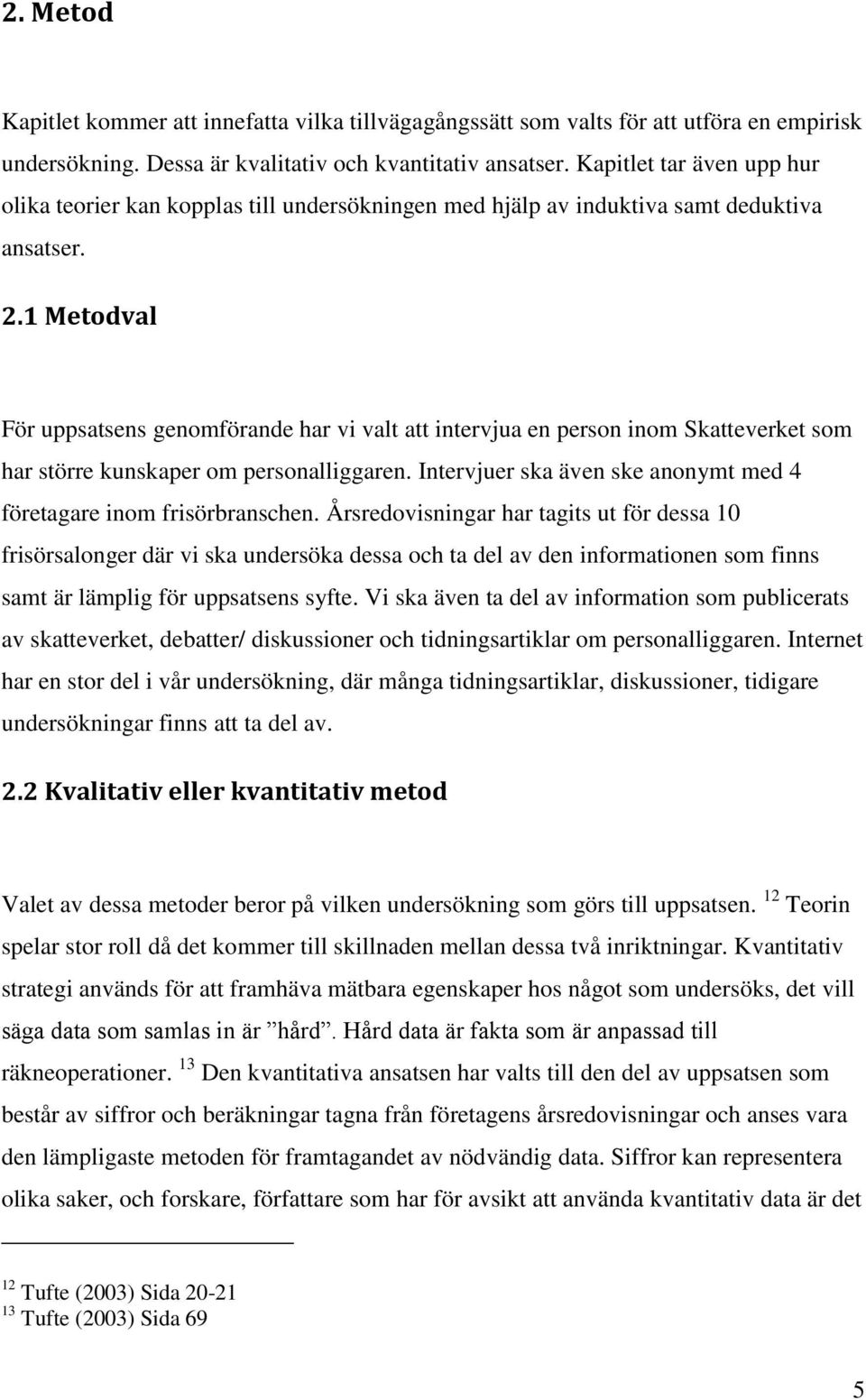 2. Metod

Kapitlet kommer att innefatta vilka tillvägagångssätt som valts för att utföra en empirisk undersökning. Dessa är kvalitativ och kvantitativ ansatser. Kapitlet tar även upp hur olika teorier kan kopplas till undersökningen med hjälp av induktiva samt deduktiva ansatser.

2.1 Metodval

För uppsatsens genomförande har vi valt att intervjua en person inom Skatteverket som har större kunskaper om personalliggaren. Intervjuer ska även ske anonymt med 4 företagare inom frisörbranschen. Årsredovisningar har tagits ut för dessa 10 frisörsalonger där vi ska undersöka dessa och ta del av den informationen som finns samt är lämplig för uppsatsens syfte. Vi ska även ta del av information som publicerats av skatteverket, debatter/ diskussioner och tidningsartiklar om personalliggaren. Internet har en stor del i vår undersökning, där många tidningsartiklar, diskussioner, tidigare undersökningar finns att ta del av.

2.2 Kvalitativ eller kvantitativ metod

Valet av dessa metoder beror på vilken undersökning som görs till uppsatsen. $^{12}$ Teorin spelar stor roll då det kommer till skillnaden mellan dessa två inriktningar. Kvantitativ strategi används för att framhäva mätbara egenskaper hos något som undersöks, det vill säga data som samlas in är ”hård”. Hård data är fakta som är anpassad till räkneoperationer. $^{13}$ Den kvantitativa ansatsen har valts till den del av uppsatsen som består av siffror och beräkningar tagna från företagens årsredovisningar och anses vara den lämpligaste metoden för framtagandet av nödvändig data. Siffror kan representera olika saker, och forskare, författare som har för avsikt att använda kvantitativ data är det

$^{12}$ Tufte (2003) Sida 20-21
$^{13}$ Tufte (2003) Sida 69

5